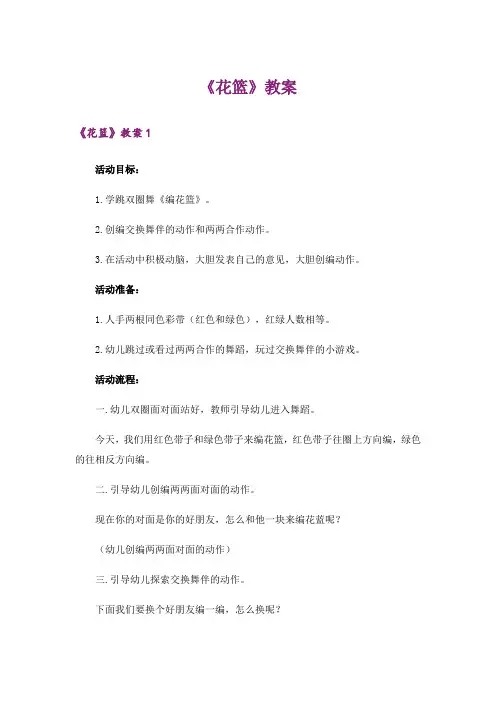 《花篮》教案

《花篮》教案 1

活动目标：

1. 学跳双圈舞《编花篮》。

2. 创编交换舞伴的动作和两两合作动作。

3. 在活动中积极动脑，大胆发表自己的意见，大胆创编动作。

活动准备：

1. 人手两根同色彩带（红色和绿色），红绿人数相等。

2. 幼儿跳过或看过两两合作的舞蹈，玩过交换舞伴的小游戏。

活动流程：

一. 幼儿双圈面对面站好，教师引导幼儿进入舞蹈。

今天，我们用红色带子和绿色带子来编花篮，红色带子往圈上方向编，绿色的往相反方向编。

二. 引导幼儿创编两两面对面的动作。

现在你的对面是你的好朋友，怎么和他一块来编花蓝呢？

（幼儿创编两两面对面的动作）

三. 引导幼儿探索交换舞伴的动作。

下面我们要换个好朋友编一编，怎么换呢？